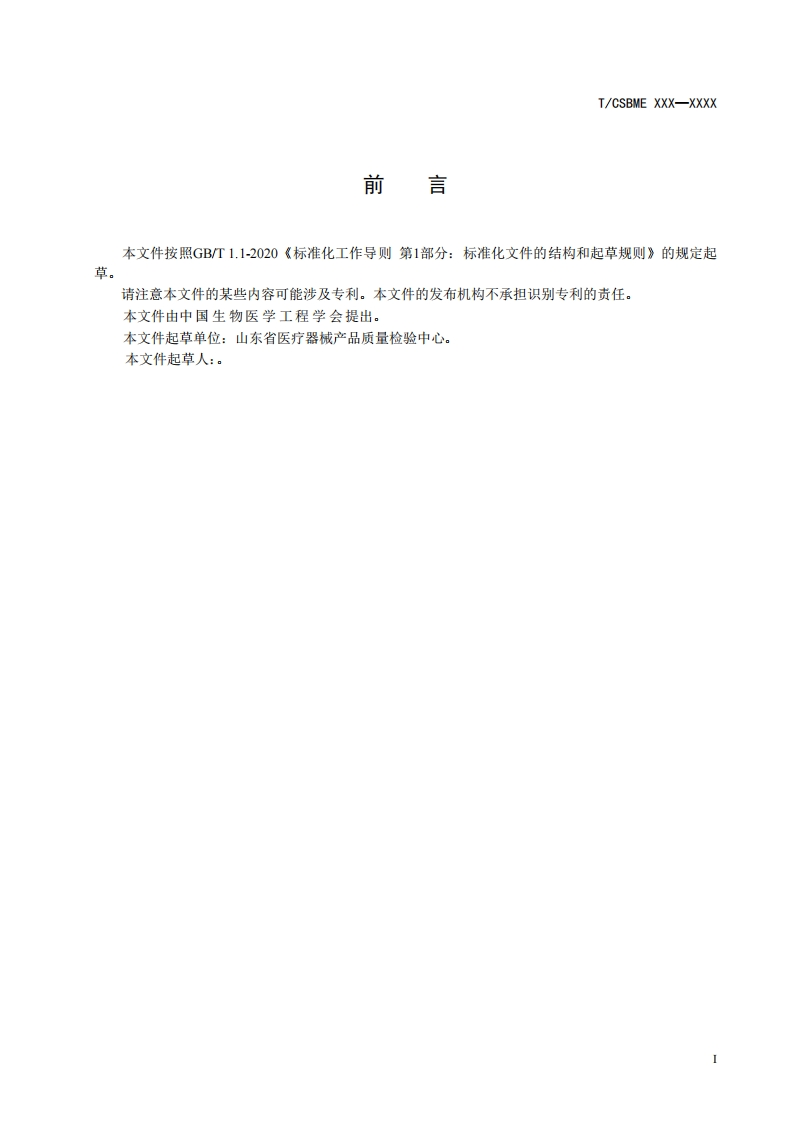 T/CSBME XXX—XXXX

前　言

本文件按照GB/T 1.1-2020《标准化工作导则 第1部分：标准化文件的结构和起草规则》的规定起草。

请注意本文件的某些内容可能涉及专利。本文件的发布机构不承担识别专利的责任。

本文件由中国生物医学工程学会提出。

本文件起草单位：山东省医疗器械产品质量检验中心。

本文件起草人：。

I